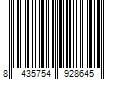 8 435754 928645